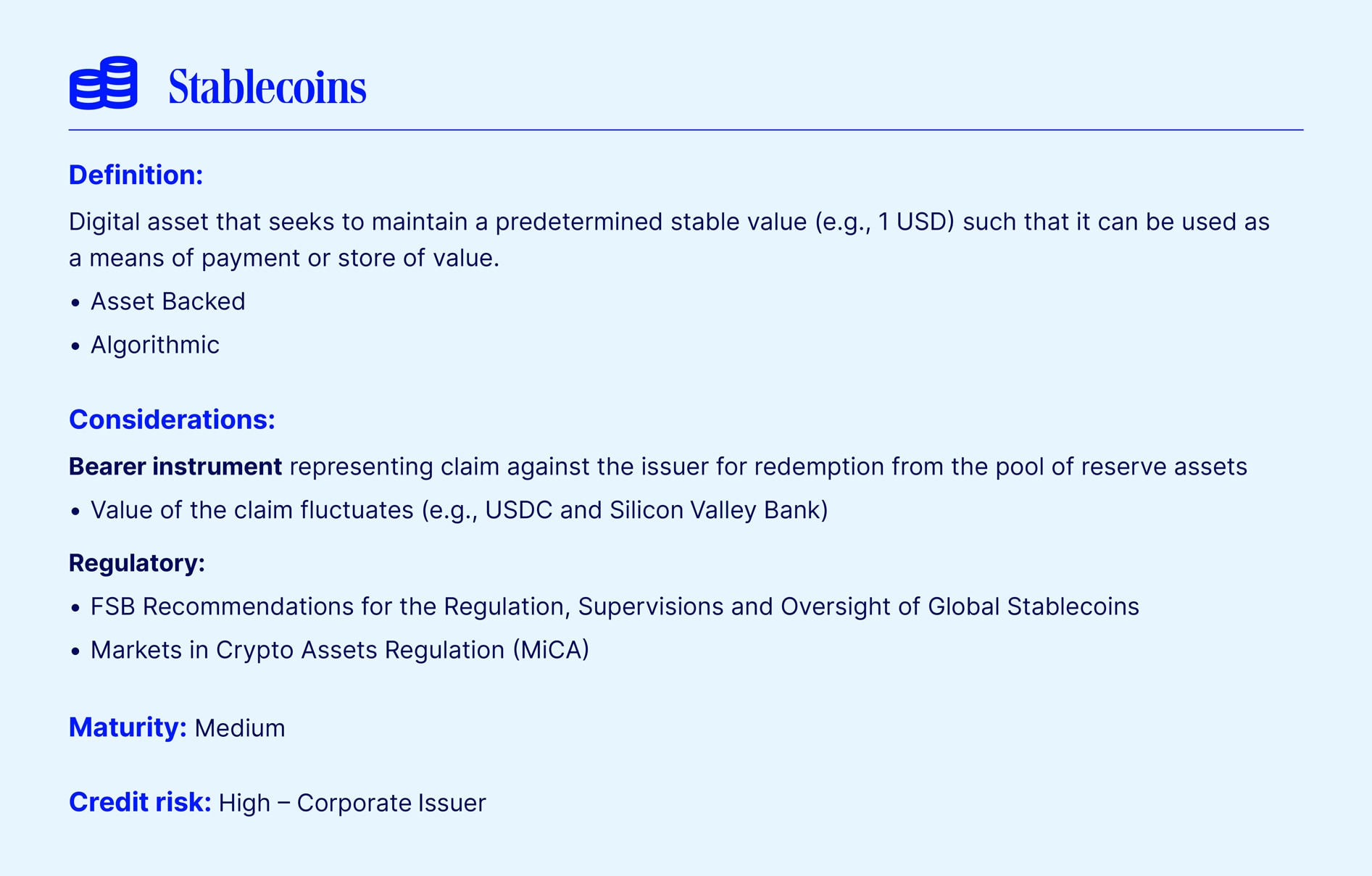 Stablecoins

Definition:

Digital asset that seeks to maintain a predetermined stable value (e.g., 1 USD) such that it can be used as a means of payment or store of value.

• Asset Backed
• Algorithmic

Considerations:

Bearer instrument representing claim against the issuer for redemption from the pool of reserve assets

• Value of the claim fluctuates (e.g., USDC and Silicon Valley Bank)

Regulatory:

• FSB Recommendations for the Regulation, Supervisions and Oversight of Global Stablecoins
• Markets in Crypto Assets Regulation (MiCA)

Maturity: Medium

Credit risk: High – Corporate Issuer